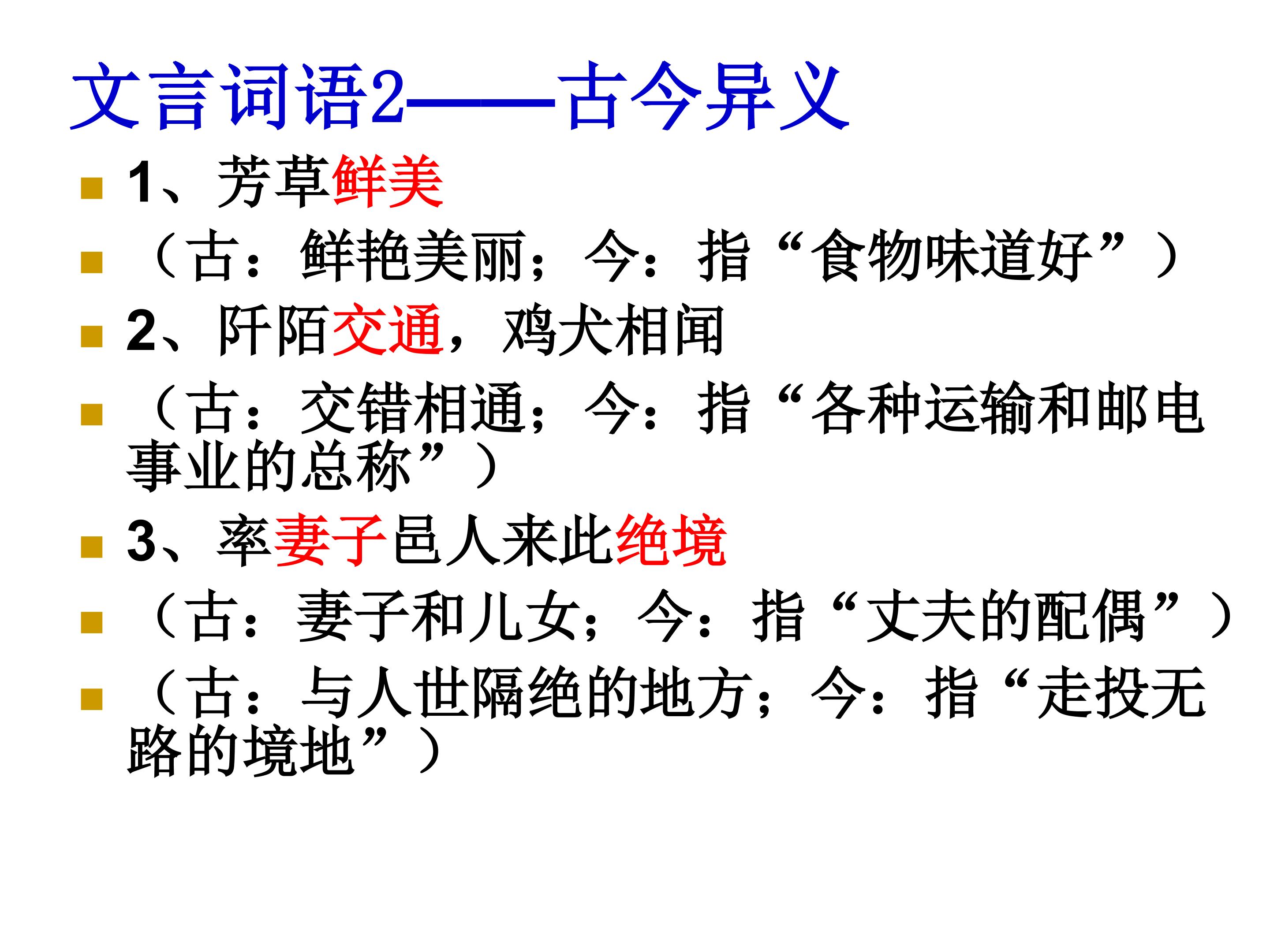 文言词语2——古今异义

• 1、芳草鲜美

• （古：鲜艳美丽；今：指“食物味道好”）

• 2、阡陌交通，鸡犬相闻

• （古：交错相通；今：指“各种运输和邮电事业的总称”）

• 3、率妻子邑人来此绝境

• （古：妻子和儿女；今：指“丈夫的配偶”）

• （古：与人世隔绝的地方；今：指“走投无路的境地”）